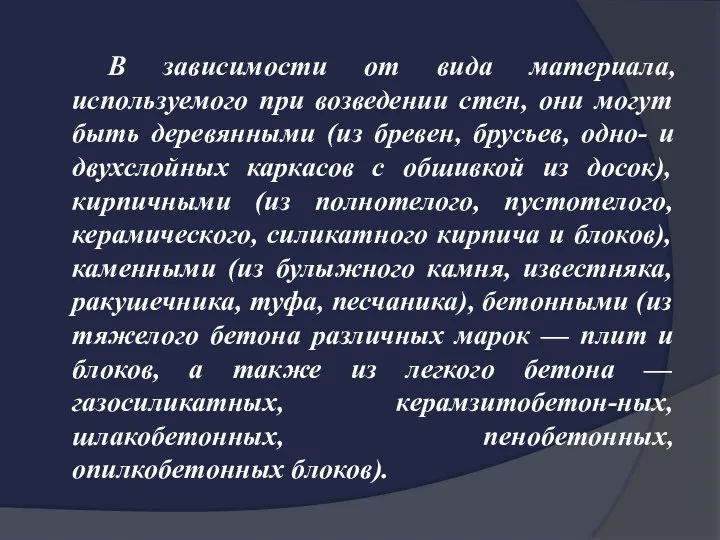 В зависимости от вида материала, используемого при возведении стен, они могут быть деревянными (из бревен, брусьев, одно- и двухслойных каркасов с обшивкой из досок), кирпичными (из полнотелого, пустотелого, керамического, силикатного кирпича и блоков), каменными (из булыжного камня, известняка, ракушечника, туфа, песчаника), бетонными (из тяжелого бетона различных марок — плит и блоков, а также из легкого бетона — газосиликатных, керамзитобетон-ных, шлакобетонных, пенобетонных, опилкобетонных блоков).